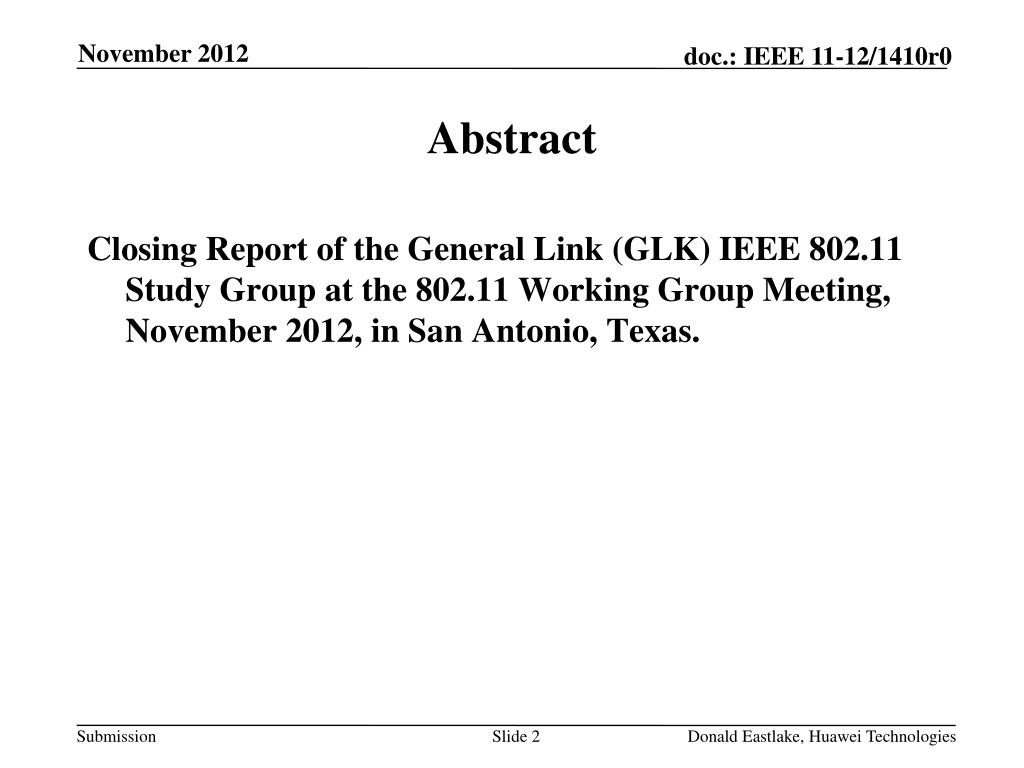 November 2012

doc.: IEEE 11-12/1410r0

Abstract

Closing Report of the General Link (GLK) IEEE 802.11 Study Group at the 802.11 Working Group Meeting, November 2012, in San Antonio, Texas.

Submission

Slide 2

Donald Eastlake, Huawei Technologies